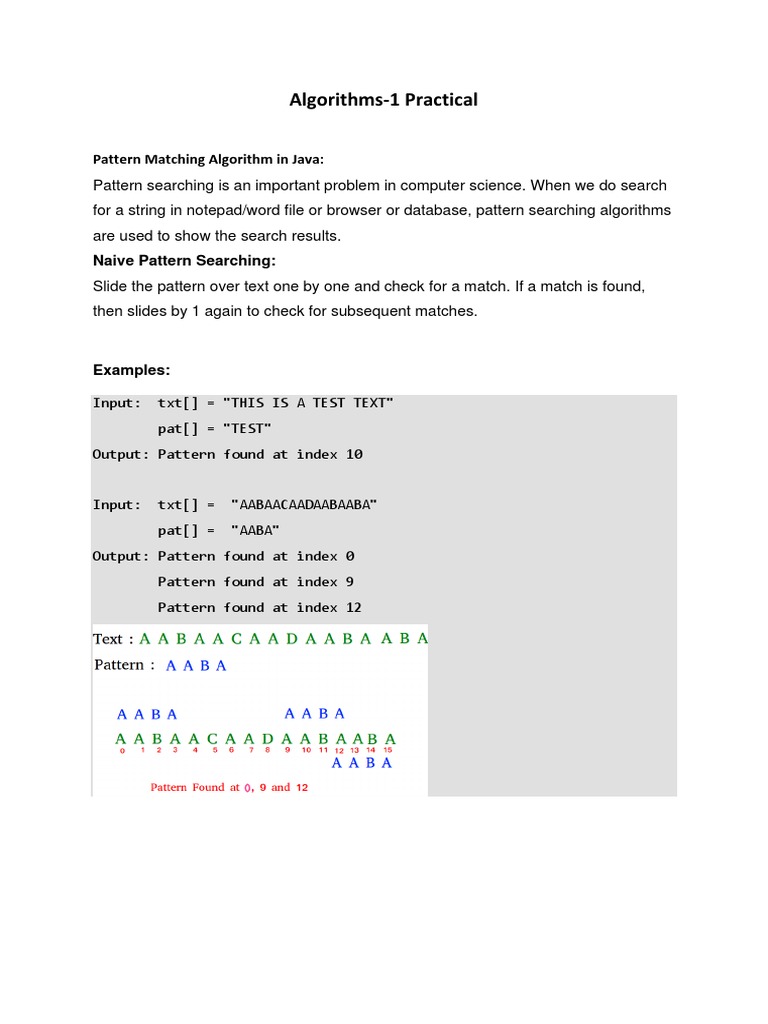 Algorithms-1 Practical

Pattern Matching Algorithm in Java:

Pattern searching is an important problem in computer science. When we do search for a string in notepad/word file or browser or database, pattern searching algorithms are used to show the search results.

Naive Pattern Searching:

Slide the pattern over text one by one and check for a match. If a match is found, then slides by 1 again to check for subsequent matches.

Examples:

Input: txt[] = "THIS IS A TEST TEXT"
pat[] = "TEST"
Output: Pattern found at index 10

Input: txt[] = "AABAACAADAABAABA"
pat[] = "AABA"
Output: Pattern found at index 0
Pattern found at index 9
Pattern found at index 12

Text : A A B A A C A A D A A B A A B A

Pattern : A A B A

A A B A A A B A

A A B A A C A A D A A B A A B A
0 1 2 3 4 5 6 7 8 9 10 11 12 13 14 15

A A B A

Pattern Found at 0, 9 and 12